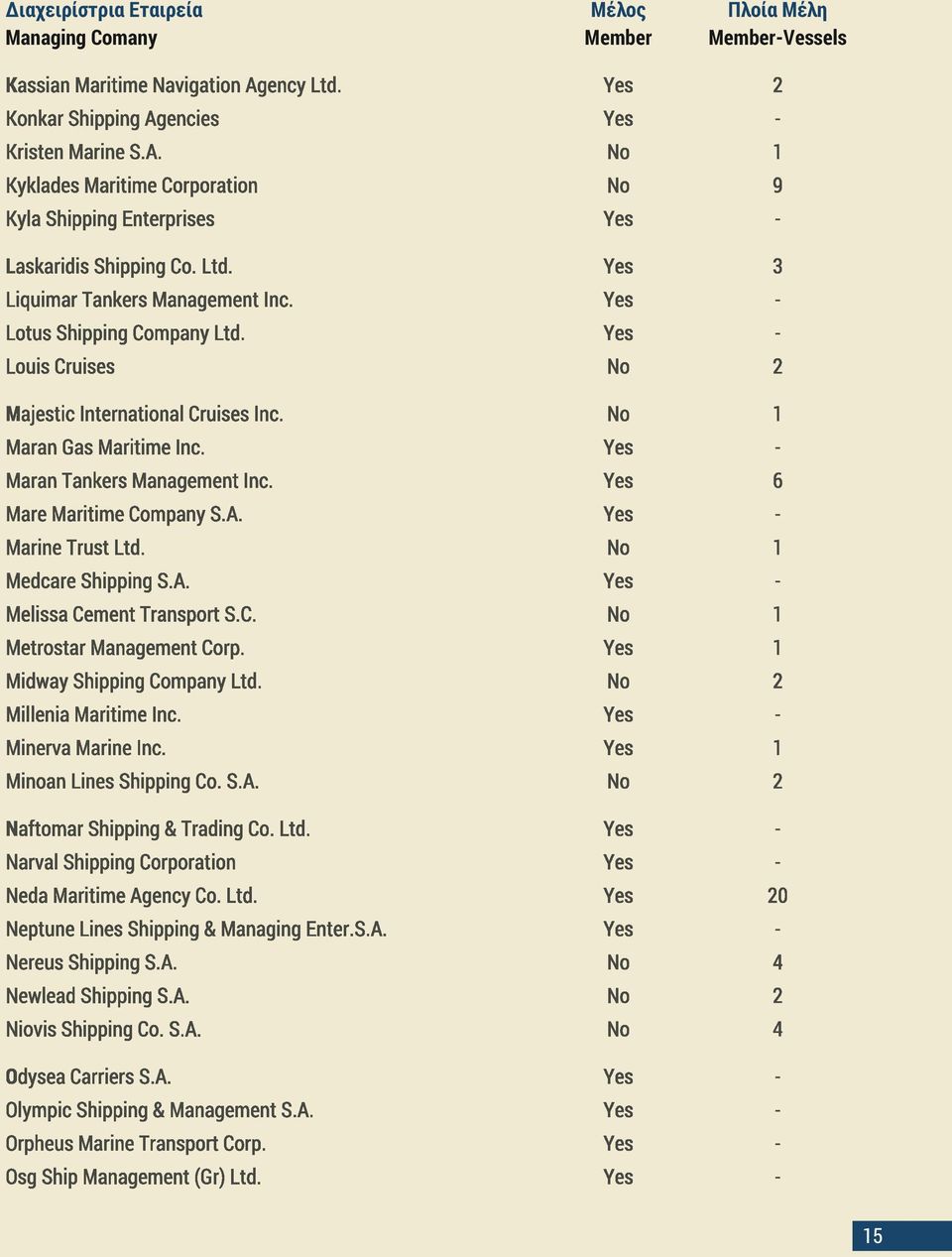 | Διαχειρίστρια Εταιρεία Managing Comany | Μέλος Member | Πλοία Μέλη Member-Vessels |
|---|---|---|
| Kassian Maritime Navigation Agency Ltd. | Yes | 2 |
| Konkar Shipping Agencies | Yes | - |
| Kristen Marine S.A. | No | 1 |
| Kyklades Maritime Corporation | No | 9 |
| Kyla Shipping Enterprises | Yes | - |
| Laskaridis Shipping Co. Ltd. | Yes | 3 |
| Liquimar Tankers Management Inc. | Yes | - |
| Lotus Shipping Company Ltd. | Yes | - |
| Louis Cruises | No | 2 |
| Majestic International Cruises Inc. | No | 1 |
| Maran Gas Maritime Inc. | Yes | - |
| Maran Tankers Management Inc. | Yes | 6 |
| Mare Maritime Company S.A. | Yes | - |
| Marine Trust Ltd. | No | 1 |
| Medcare Shipping S.A. | Yes | - |
| Melissa Cement Transport S.C. | No | 1 |
| Metrostar Management Corp. | Yes | 1 |
| Midway Shipping Company Ltd. | No | 2 |
| Millenia Maritime Inc. | Yes | - |
| Minerva Marine Inc. | Yes | 1 |
| Minoan Lines Shipping Co. S.A. | No | 2 |
| Naftomar Shipping & Trading Co. Ltd. | Yes | - |
| Narval Shipping Corporation | Yes | - |
| Neda Maritime Agency Co. Ltd. | Yes | 20 |
| Neptune Lines Shipping & Managing Enter.S.A. | Yes | - |
| Nereus Shipping S.A. | No | 4 |
| Newlead Shipping S.A. | No | 2 |
| Niovis Shipping Co. S.A. | No | 4 |
| Odysea Carriers S.A. | Yes | - |
| Olympic Shipping & Management S.A. | Yes | - |
| Orpheus Marine Transport Corp. | Yes | - |
| Osg Ship Management (Gr) Ltd. | Yes | - |

15